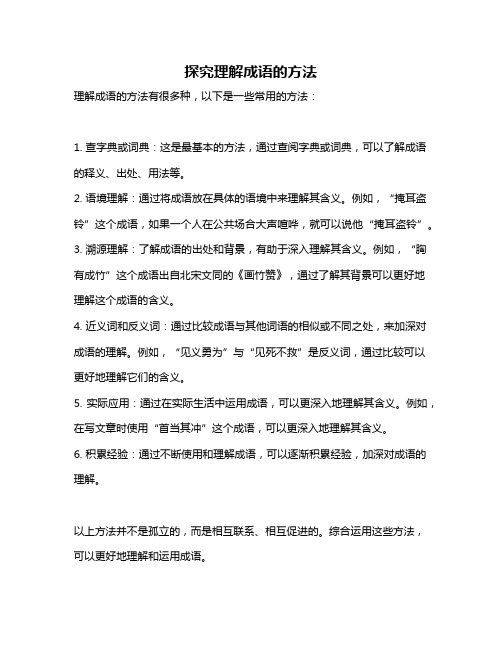 探究理解成语的方法

理解成语的方法有很多种，以下是一些常用的方法：

1. 查字典或词典：这是最基本的方法，通过查阅字典或词典，可以了解成语的释义、出处、用法等。

2. 语境理解：通过将成语放在具体的语境中来理解其含义。例如，“掩耳盗铃”这个成语，如果一个人在公共场合大声喧哗，就可以说他“掩耳盗铃”。

3. 溯源理解：了解成语的出处和背景，有助于深入理解其含义。例如，“胸有成竹”这个成语出自北宋文同的《画竹赞》，通过了解其背景可以更好地理解这个成语的含义。

4. 近义词和反义词：通过比较成语与其他词语的相似或不同之处，来加深对成语的理解。例如，“见义勇为”与“见死不救”是反义词，通过比较可以更好地理解它们的含义。

5. 实际应用：通过在实际生活中运用成语，可以更深入地理解其含义。例如，在写文章时使用“首当其冲”这个成语，可以更深入地理解其含义。

6. 积累经验：通过不断使用和理解成语，可以逐渐积累经验，加深对成语的理解。

以上方法并不是孤立的，而是相互联系、相互促进的。综合运用这些方法，可以更好地理解和运用成语。